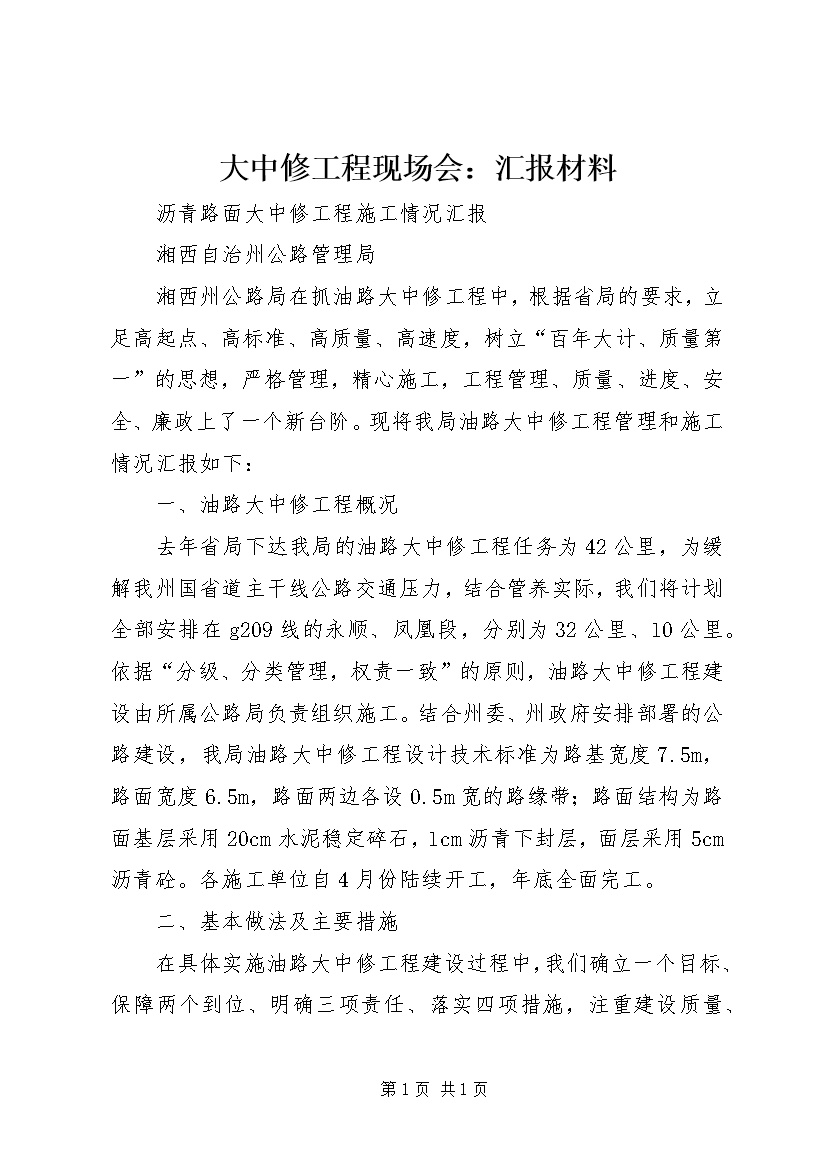 大中修工程现场会：汇报材料

沥青路面大中修工程施工情况汇报

湘西自治州公路管理局

湘西州公路局在抓油路大中修工程中，根据省局的要求，立足高起点、高标准、高质量、高速度，树立“百年大计、质量第一”的思想，严格管理，精心施工，工程管理、质量、进度、安全、廉政上了一个新台阶。现将我局油路大中修工程管理和施工情况汇报如下：

一、油路大中修工程概况

去年省局下达我局的油路大中修工程任务为42公里，为缓解我州国省道主干线公路交通压力，结合管养实际，我们将计划全部安排在g209线的永顺、凤凰段，分别为32公里、10公里。依据“分级、分类管理，权责一致”的原则，油路大中修工程建设由所属公路局负责组织施工。结合州委、州政府安排部署的公路建设，我局油路大中修工程设计技术标准为路基宽度7.5m，路面宽度6.5m，路面两边各设0.5m宽的路缘带；路面结构为路面基层采用20cm水泥稳定碎石，1cm沥青下封层，面层采用5cm沥青砼。各施工单位自4月份陆续开工，年底全面完工。

二、基本做法及主要措施

在具体实施油路大中修工程建设过程中，我们确立一个目标、保障两个到位、明确三项责任、落实四项措施，注重建设质量、

第1页 共1页